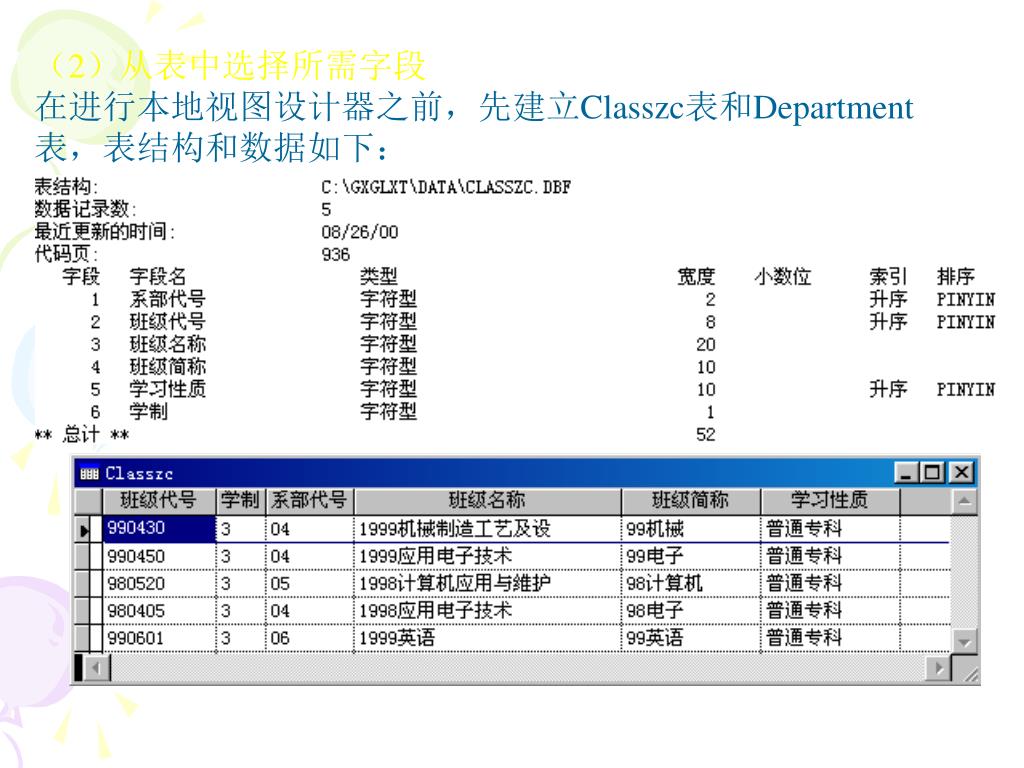 （2）从表中选择所需字段
在进行本地视图设计器之前，先建立Classzc表和Department表，表结构和数据如下：

表结构: C:\GXGLXT\DATA\CLASSZC.DBF
数据记录数: 5
最近更新的时间: 08/26/00
代码页: 936

| 字段 | 字段名 | 类型 | 宽度 | 小数位 | 索引 | 排序 |
|---|---|---|---|---|---|---|
| 1 | 系部代号 | 字符型 | 2 | | 升序 | PINYIN |
| 2 | 班级代号 | 字符型 | 8 | | 升序 | PINYIN |
| 3 | 班级名称 | 字符型 | 20 | | | |
| 4 | 班级简称 | 字符型 | 10 | | | |
| 5 | 学习性质 | 字符型 | 10 | | 升序 | PINYIN |
| 6 | 学制 | 字符型 | 1 | | | |
| ** 总计 ** | | | 52 | | | |

Classzc

| 班级代号 | 学制 | 系部代号 | 班级名称 | 班级简称 | 学习性质 |
|---|---|---|---|---|---|
| 990430 | 3 | 04 | 1999机械制造工艺及设 | 99机械 | 普通专科 |
| 990450 | 3 | 04 | 1999应用电子技术 | 99电子 | 普通专科 |
| 980520 | 3 | 05 | 1998计算机应用与维护 | 98计算机 | 普通专科 |
| 980405 | 3 | 04 | 1998应用电子技术 | 98电子 | 普通专科 |
| 990601 | 3 | 06 | 1999英语 | 99英语 | 普通专科 |